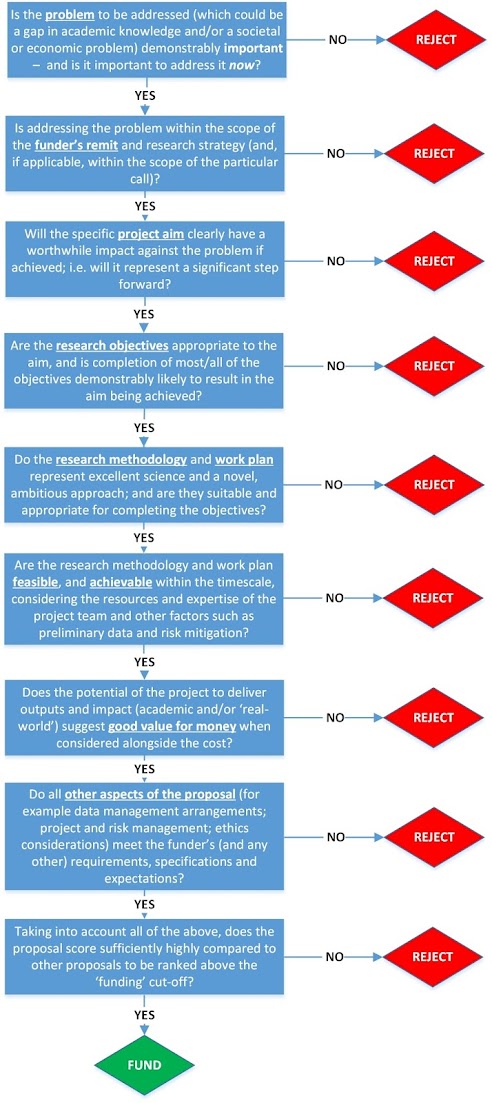 Is the problem to be addressed (which could be a gap in academic knowledge and/or a societal or economic problem) demonstrably important – and is it important to address it now?

NO

REJECT

YES

Is addressing the problem within the scope of the funder's remit and research strategy (and, if applicable, within the scope of the particular call)?

NO

REJECT

YES

Will the specific project aim clearly have a worthwhile impact against the problem if achieved; i.e. will it represent a significant step forward?

NO

REJECT

YES

Are the research objectives appropriate to the aim, and is completion of most/all of the objectives demonstrably likely to result in the aim being achieved?

NO

REJECT

YES

Do the research methodology and work plan represent excellent science and a novel, ambitious approach; and are they suitable and appropriate for completing the objectives?

NO

REJECT

YES

Are the research methodology and work plan feasible, and achievable within the timescale, considering the resources and expertise of the project team and other factors such as preliminary data and risk mitigation?

NO

REJECT

YES

Does the potential of the project to deliver outputs and impact (academic and/or 'real-world') suggest good value for money when considered alongside the cost?

NO

REJECT

YES

Do all other aspects of the proposal (for example data management arrangements; project and risk management; ethics considerations) meet the funder's (and any other) requirements, specifications and expectations?

NO

REJECT

YES

Taking into account all of the above, does the proposal score sufficiently highly compared to other proposals to be ranked above the 'funding' cut-off?

NO

REJECT

YES

FUND